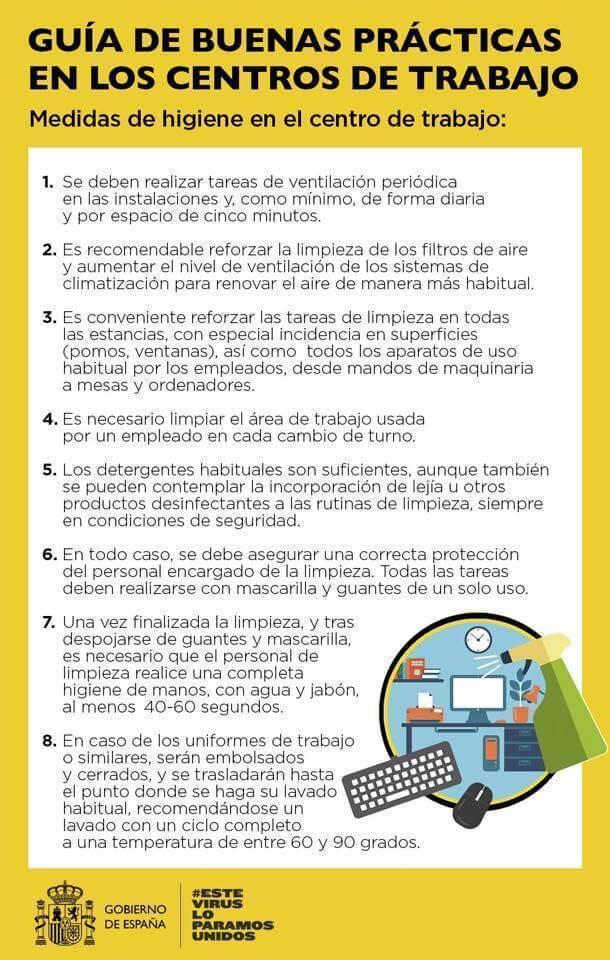 GUÍA DE BUENAS PRÁCTICAS EN LOS CENTROS DE TRABAJO

Medidas de higiene en el centro de trabajo:

1. Se deben realizar tareas de ventilación periódica en las instalaciones y, como mínimo, de forma diaria y por espacio de cinco minutos.

2. Es recomendable reforzar la limpieza de los filtros de aire y aumentar el nivel de ventilación de los sistemas de climatización para renovar el aire de manera más habitual.

3. Es conveniente reforzar las tareas de limpieza en todas las estancias, con especial incidencia en superficies (pomos, ventanas), así como todos los aparatos de uso habitual por los empleados, desde mandos de maquinaria a mesas y ordenadores.

4. Es necesario limpiar el área de trabajo usada por un empleado en cada cambio de turno.

5. Los detergentes habituales son suficientes, aunque también se pueden contemplar la incorporación de lejía u otros productos desinfectantes a las rutinas de limpieza, siempre en condiciones de seguridad.

6. En todo caso, se debe asegurar una correcta protección del personal encargado de la limpieza. Todas las tareas deben realizarse con mascarilla y guantes de un solo uso.

7. Una vez finalizada la limpieza, y tras despojarse de guantes y mascarilla, es necesario que el personal de limpieza realice una completa higiene de manos, con agua y jabón, al menos 40-60 segundos.

8. En caso de los uniformes de trabajo o similares, serán embolsados y cerrados, y se trasladarán hasta el punto donde se haga su lavado habitual, recomendándose un lavado con un ciclo completo a una temperatura de entre 60 y 90 grados.

GOBIERNO DE ESPAÑA

#ESTE VIRUS LO PARAMOS UNIDOS